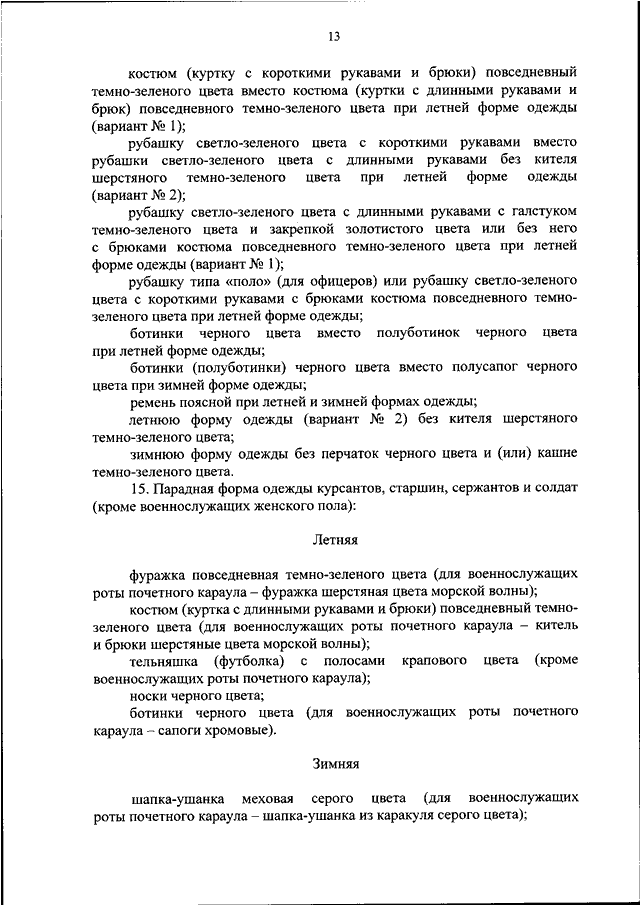 13

костюм (куртку с короткими рукавами и брюки) повседневный темно-зеленого цвета вместо костюма (куртки с длинными рукавами и брюк) повседневного темно-зеленого цвета при летней форме одежды (вариант № 1);

рубашку светло-зеленого цвета с короткими рукавами вместо рубашки светло-зеленого цвета с длинными рукавами без кителя шерстяного темно-зеленого цвета при летней форме одежды (вариант № 2);

рубашку светло-зеленого цвета с длинными рукавами с галстуком темно-зеленого цвета и закрепкой золотистого цвета или без него с брюками костюма повседневного темно-зеленого цвета при летней форме одежды (вариант № 1);

рубашку типа «поло» (для офицеров) или рубашку светло-зеленого цвета с короткими рукавами с брюками костюма повседневного темно-зеленого цвета при летней форме одежды;

ботинки черного цвета вместо полуботинок черного цвета при летней форме одежды;

ботинки (полуботинки) черного цвета вместо полусапог черного цвета при зимней форме одежды;

ремень поясной при летней и зимней формах одежды;

летнюю форму одежды (вариант № 2) без кителя шерстяного темно-зеленого цвета;

зимнюю форму одежды без перчаток черного цвета и (или) кашне темно-зеленого цвета.

15. Парадная форма одежды курсантов, старшин, сержантов и солдат (кроме военнослужащих женского пола):

Летняя

фуражка повседневная темно-зеленого цвета (для военнослужащих роты почетного караула – фуражка шерстяная цвета морской волны);

костюм (куртка с длинными рукавами и брюки) повседневный темно-зеленого цвета (для военнослужащих роты почетного караула – китель и брюки шерстяные цвета морской волны);

тельняшка (футболка) с полосами крапового цвета (кроме военнослужащих роты почетного караула);

носки черного цвета;

ботинки черного цвета (для военнослужащих роты почетного караула – сапоги хромовые).

Зимняя

шапка-ушанка меховая серого цвета (для военнослужащих роты почетного караула – шапка-ушанка из каракуля серого цвета);